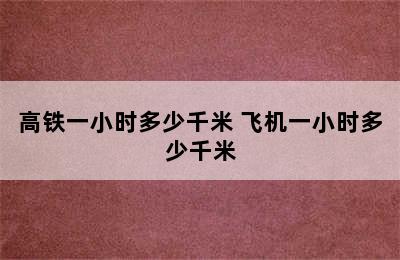 高铁一小时多少千米 飞机一小时多少千米